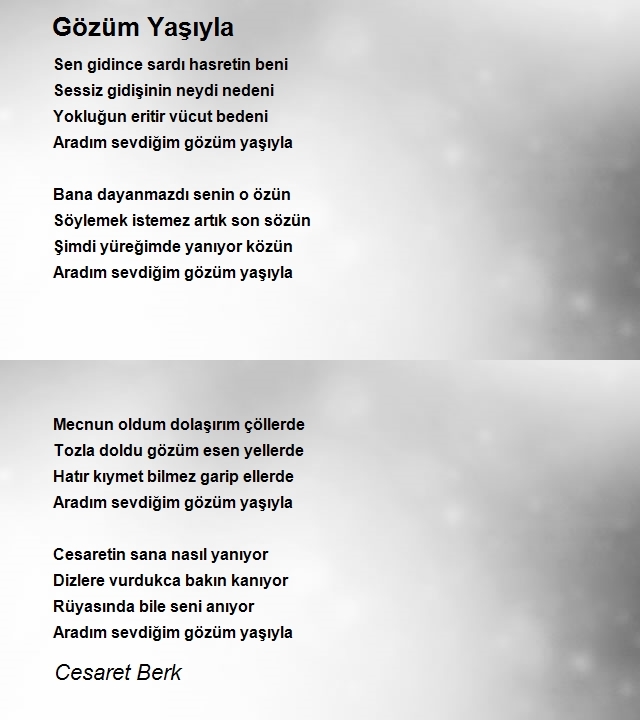 Gözüm Yaşıyla

Sen gidince sardı hasretin beni
Sessiz gidişinin neydi nedeni
Yokluğun eritir vücut bedeni
Aradım sevdiğim gözüm yaşıyla

Bana dayanmazdı senin o özün
Söylemek istemez artık son sözün
Şimdi yüreğimde yanıyor közün
Aradım sevdiğim gözüm yaşıyla

Mecnun oldum dolaşırım çöllerde
Tozla doldu gözüm esen yellerde
Hatır kıymet bilmez garip ellerde
Aradım sevdiğim gözüm yaşıyla

Cesaretin sana nasıl yanıyor
Dizlere vurdukca bakın kanıyor
Rüyasında bile seni anıyor
Aradım sevdiğim gözüm yaşıyla

Cesaret Berk